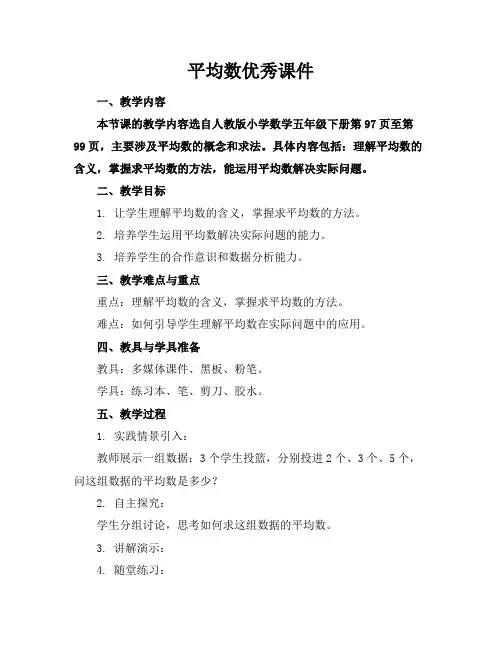 平均数优秀课件

一、教学内容

本节课的教学内容选自人教版小学数学五年级下册第 97 页至第 99 页，主要涉及平均数的概念和求法。具体内容包括：理解平均数的含义，掌握求平均数的方法，能运用平均数解决实际问题。

二、教学目标

1. 让学生理解平均数的含义，掌握求平均数的方法。

2. 培养学生运用平均数解决实际问题的能力。

3. 培养学生的合作意识和数据分析能力。

三、教学难点与重点

重点：理解平均数的含义，掌握求平均数的方法。

难点：如何引导学生理解平均数在实际问题中的应用。

四、教具与学具准备

教具：多媒体课件、黑板、粉笔。

学具：练习本、笔、剪刀、胶水。

五、教学过程

1. 实践情景引入：

教师展示一组数据：3 个学生投篮，分别投进 2 个、3 个、5 个，问这组数据的平均数是多少？

2. 自主探究：

学生分组讨论，思考如何求这组数据的平均数。

3. 讲解演示：

4. 随堂练习：